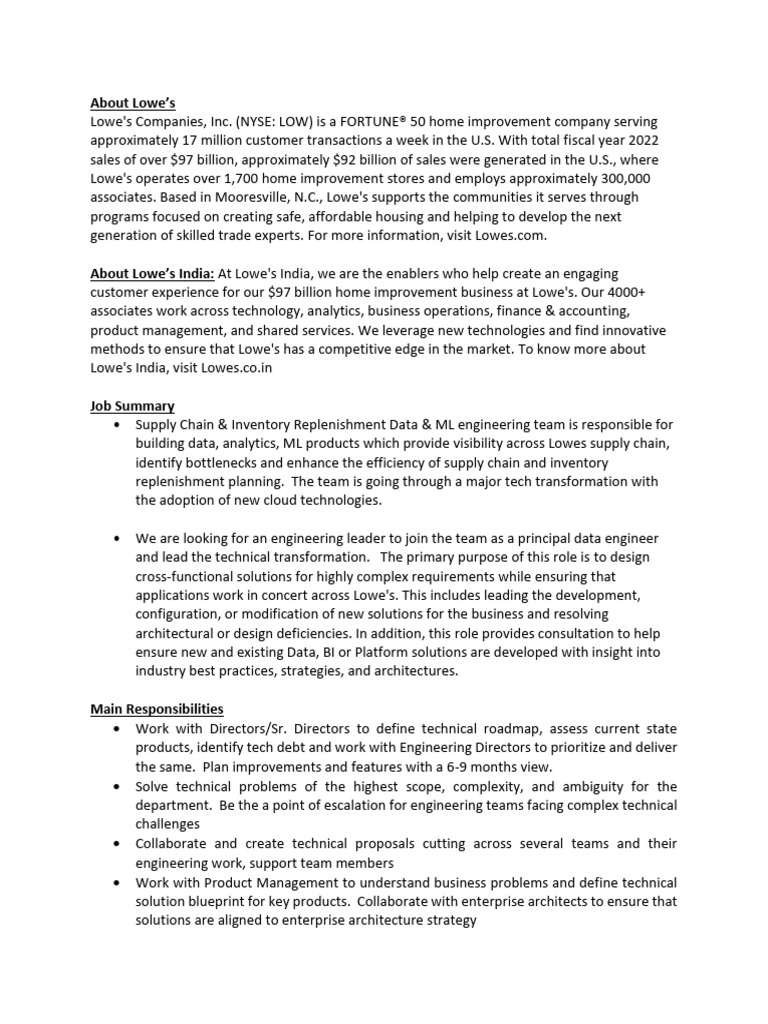 About Lowe's
Lowe's Companies, Inc. (NYSE: LOW) is a FORTUNE® 50 home improvement company serving approximately 17 million customer transactions a week in the U.S. With total fiscal year 2022 sales of over $97 billion, approximately $92 billion of sales were generated in the U.S., where Lowe's operates over 1,700 home improvement stores and employs approximately 300,000 associates. Based in Mooresville, N.C., Lowe's supports the communities it serves through programs focused on creating safe, affordable housing and helping to develop the next generation of skilled trade experts. For more information, visit Lowes.com.

About Lowe's India: At Lowe's India, we are the enablers who help create an engaging customer experience for our $97 billion home improvement business at Lowe's. Our 4000+ associates work across technology, analytics, business operations, finance & accounting, product management, and shared services. We leverage new technologies and find innovative methods to ensure that Lowe's has a competitive edge in the market. To know more about Lowe's India, visit Lowes.co.in

Job Summary
• Supply Chain & Inventory Replenishment Data & ML engineering team is responsible for building data, analytics, ML products which provide visibility across Lowes supply chain, identify bottlenecks and enhance the efficiency of supply chain and inventory replenishment planning. The team is going through a major tech transformation with the adoption of new cloud technologies.

• We are looking for an engineering leader to join the team as a principal data engineer and lead the technical transformation. The primary purpose of this role is to design cross-functional solutions for highly complex requirements while ensuring that applications work in concert across Lowe's. This includes leading the development, configuration, or modification of new solutions for the business and resolving architectural or design deficiencies. In addition, this role provides consultation to help ensure new and existing Data, BI or Platform solutions are developed with insight into industry best practices, strategies, and architectures.

Main Responsibilities
• Work with Directors/Sr. Directors to define technical roadmap, assess current state products, identify tech debt and work with Engineering Directors to prioritize and deliver the same. Plan improvements and features with a 6-9 months view.
• Solve technical problems of the highest scope, complexity, and ambiguity for the department. Be the a point of escalation for engineering teams facing complex technical challenges
• Collaborate and create technical proposals cutting across several teams and their engineering work, support team members
• Work with Product Management to understand business problems and define technical solution blueprint for key products. Collaborate with enterprise architects to ensure that solutions are aligned to enterprise architecture strategy